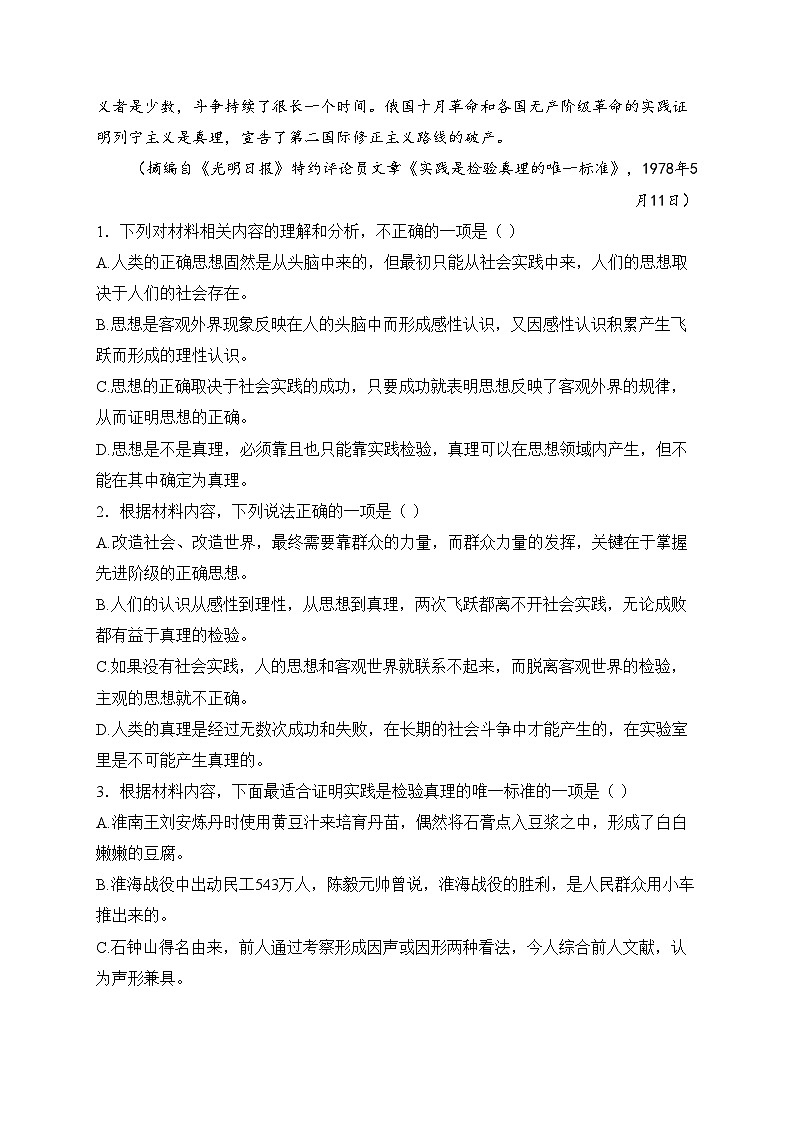 义者是少数，斗争持续了很长一个时间。俄国十月革命和各国无产阶级革命的实践证明列宁主义是真理，宣告了第二国际修正主义路线的破产。

（摘编自《光明日报》特约评论员文章《实践是检验真理的唯一标准》，1978年5月11日）

1．下列对材料相关内容的理解和分析，不正确的一项是（ ）

A.人类的正确思想固然是从头脑中来的，但最初只能从社会实践中来，人们的思想取决于人们的社会存在。

B.思想是客观外界现象反映在人的头脑中而形成感性认识，又因感性认识积累产生飞跃而形成的理性认识。

C.思想的正确取决于社会实践的成功，只要成功就表明思想反映了客观外界的规律，从而证明思想的正确。

D.思想是不是真理，必须靠且也只能靠实践检验，真理可以在思想领域内产生，但不能在其中确定为真理。

2．根据材料内容，下列说法正确的一项是（ ）

A.改造社会、改造世界，最终需要靠群众的力量，而群众力量的发挥，关键在于掌握先进阶级的正确思想。

B.人们的认识从感性到理性，从思想到真理，两次飞跃都离不开社会实践，无论成败都有益于真理的检验。

C.如果没有社会实践，人的思想和客观世界就联系不起来，而脱离客观世界的检验，主观的思想就不正确。

D.人类的真理是经过无数次成功和失败，在长期的社会斗争中才能产生的，在实验室里是不可能产生真理的。

3．根据材料内容，下面最适合证明实践是检验真理的唯一标准的一项是（ ）

A.淮南王刘安炼丹时使用黄豆汁来培育丹苗，偶然将石膏点入豆浆之中，形成了白白嫩嫩的豆腐。

B.淮海战役中出动民工543万人，陈毅元帅曾说，淮海战役的胜利，是人民群众用小车推出来的。

C.石钟山得名由来，前人通过考察形成因声或因形两种看法，今人综合前人文献，认为声形兼具。